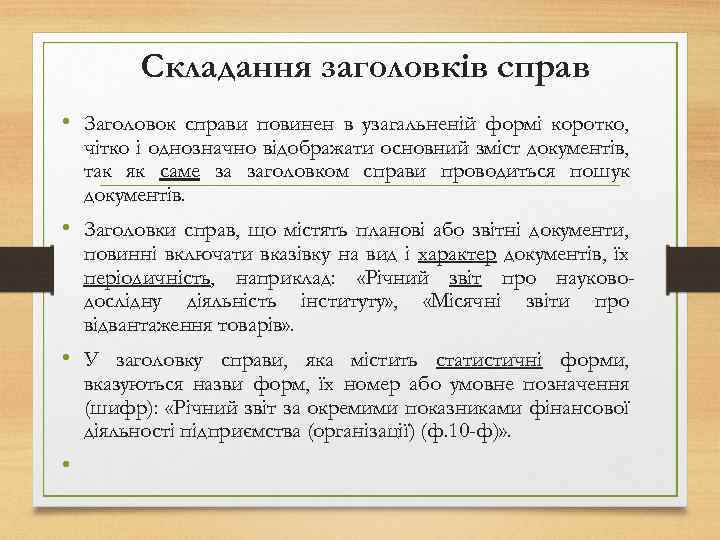 Складання заголовків справ

• Заголовок справи повинен в узагальненій формі коротко, чітко і однозначно відображати основний зміст документів, так як саме за заголовком справи проводиться пошук документів.

• Заголовки справ, що містять планові або звітні документи, повинні включати вказівку на вид і характер документів, їх періодичність, наприклад: «Річний звіт про науково-дослідну діяльність інституту», «Місячні звіти про відвантаження товарів».

• У заголовку справи, яка містить статистичні форми, вказуються назви форм, їх номер або умовне позначення (шифр): «Річний звіт за окремими показниками фінансової діяльності підприємства (організації) (ф.10-ф)».

•